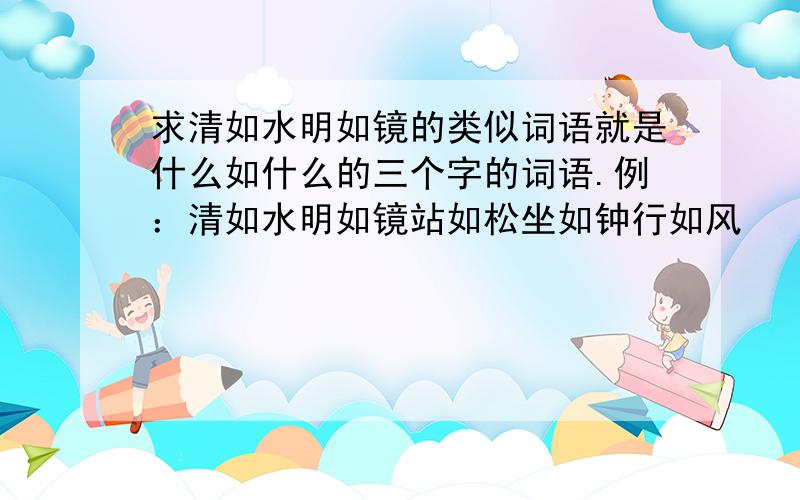 求清如水明如镜的类似词语就是什么如什么的三个字的词语.例：清如水明如镜站如松坐如钟行如风